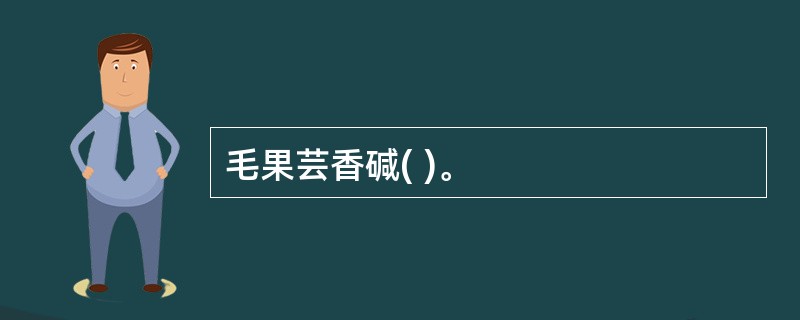 毛果芸香碱( )。